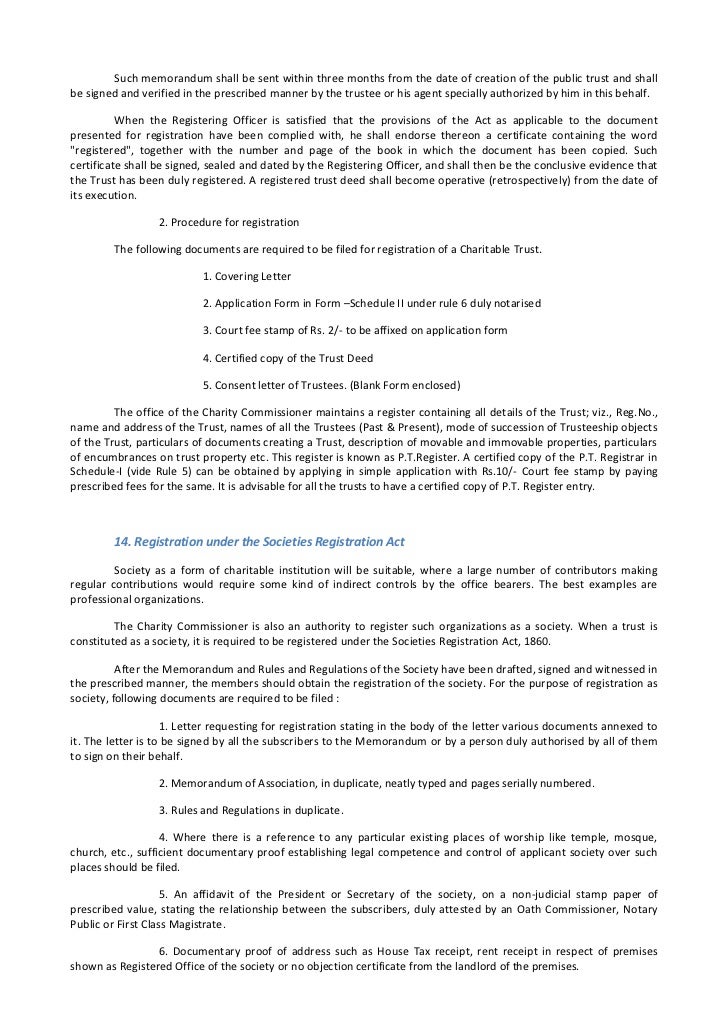 Such memorandum shall be sent within three months from the date of creation of the public trust and shall be signed and verified in the prescribed manner by the trustee or his agent specially authorized by him in this behalf.

When the Registering Officer is satisfied that the provisions of the Act as applicable to the document presented for registration have been complied with, he shall endorse thereon a certificate containing the word "registered", together with the number and page of the book in which the document has been copied. Such certificate shall be signed, sealed and dated by the Registering Officer, and shall then be the conclusive evidence that the Trust has been duly registered. A registered trust deed shall become operative (retrospectively) from the date of its execution.

2. Procedure for registration

The following documents are required to be filed for registration of a Charitable Trust.

1. Covering Letter

2. Application Form in Form –Schedule II under rule 6 duly notarised

3. Court fee stamp of Rs. 2/- to be affixed on application form

4. Certified copy of the Trust Deed

5. Consent letter of Trustees. (Blank Form enclosed)

The office of the Charity Commissioner maintains a register containing all details of the Trust; viz., Reg.No., name and address of the Trust, names of all the Trustees (Past & Present), mode of succession of Trusteeship objects of the Trust, particulars of documents creating a Trust, description of movable and immovable properties, particulars of encumbrances on trust property etc. This register is known as P.T.Register. A certified copy of the P.T. Registrar in Schedule-I (vide Rule 5) can be obtained by applying in simple application with Rs.10/- Court fee stamp by paying prescribed fees for the same. It is advisable for all the trusts to have a certified copy of P.T. Register entry.

14. Registration under the Societies Registration Act

Society as a form of charitable institution will be suitable, where a large number of contributors making regular contributions would require some kind of indirect controls by the office bearers. The best examples are professional organizations.

The Charity Commissioner is also an authority to register such organizations as a society. When a trust is constituted as a society, it is required to be registered under the Societies Registration Act, 1860.

After the Memorandum and Rules and Regulations of the Society have been drafted, signed and witnessed in the prescribed manner, the members should obtain the registration of the society. For the purpose of registration as society, following documents are required to be filed :

1. Letter requesting for registration stating in the body of the letter various documents annexed to it. The letter is to be signed by all the subscribers to the Memorandum or by a person duly authorised by all of them to sign on their behalf.

2. Memorandum of Association, in duplicate, neatly typed and pages serially numbered.

3. Rules and Regulations in duplicate.

4. Where there is a reference to any particular existing places of worship like temple, mosque, church, etc., sufficient documentary proof establishing legal competence and control of applicant society over such places should be filed.

5. An affidavit of the President or Secretary of the society, on a non-judicial stamp paper of prescribed value, stating the relationship between the subscribers, duly attested by an Oath Commissioner, Notary Public or First Class Magistrate.

6. Documentary proof of address such as House Tax receipt, rent receipt in respect of premises shown as Registered Office of the society or no objection certificate from the landlord of the premises.